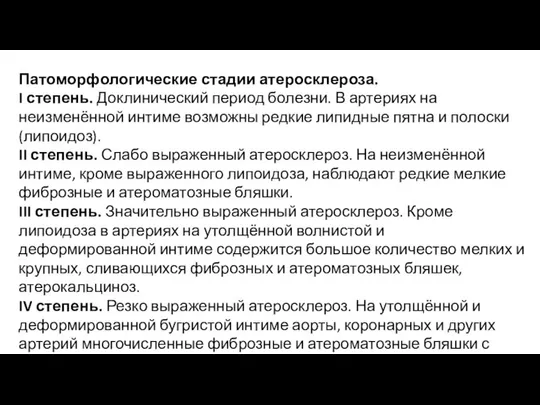 Патоморфологические стадии атеросклероза.
I степень. Доклинический период болезни. В артериях на неизменённой интиме возможны редкие липидные пятна и полоски (липоидоз).
II степень. Слабо выраженный атеросклероз. На неизменённой интиме, кроме выраженного липоидоза, наблюдают редкие мелкие фиброзные и атероматозные бляшки.
III степень. Значительно выраженный атеросклероз. Кроме липоидоза в артериях на утолщённой волнистой и деформированной интиме содержится большое количество мелких и крупных, сливающихся фиброзных и атероматозных бляшек, атерокальциноз.
IV степень. Резко выраженный атеросклероз. На утолщённой и деформированной бугристой интиме аорты, коронарных и других артерий многочисленные фиброзные и атероматозные бляшки с